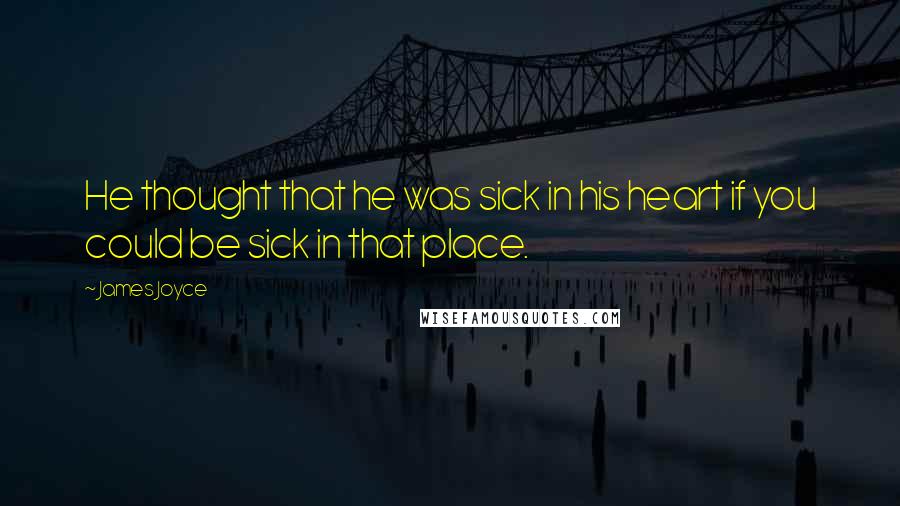 He thought that he was sick in his heart if you could be sick in that place.

~James Joyce

WISEFAMOUSQUOTES.COM